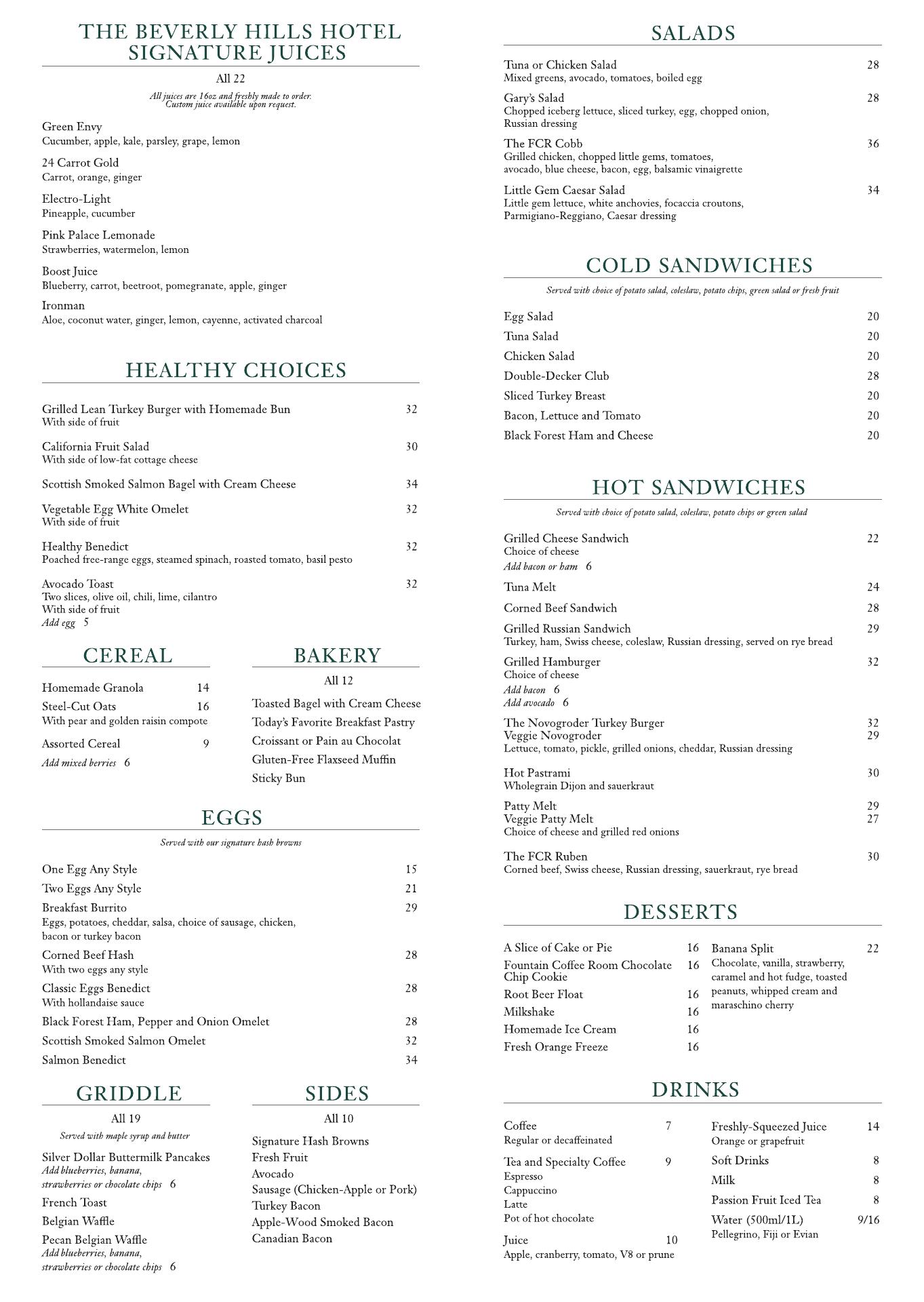 THE BEVERLY HILLS HOTEL
SIGNATURE JUICES

All 22

All juices are 16oz and freshly made to order.
Custom juice available upon request.

Green Envy
Cucumber, apple, kale, parsley, grape, lemon

24 Carrot Gold
Carrot, orange, ginger

Electro-Light
Pineapple, cucumber

Pink Palace Lemonade
Strawberries, watermelon, lemon

Boost Juice
Blueberry, carrot, beetroot, pomegranate, apple, ginger

Ironman
Aloe, coconut water, ginger, lemon, cayenne, activated charcoal

HEALTHY CHOICES

Grilled Lean Turkey Burger with Homemade Bun 32
With side of fruit

California Fruit Salad 30
With side of low-fat cottage cheese

Scottish Smoked Salmon Bagel with Cream Cheese 34

Vegetable Egg White Omelet 32
With side of fruit

Healthy Benedict 32
Poached free-range eggs, steamed spinach, roasted tomato, basil pesto

Avocado Toast 32
Two slices, olive oil, chili, lime, cilantro
With side of fruit
Add egg 5

CEREAL

Homemade Granola 14
Steel-Cut Oats 16
With pear and golden raisin compote
Assorted Cereal 9
Add mixed berries 6

BAKERY

All 12

Toasted Bagel with Cream Cheese
Today's Favorite Breakfast Pastry
Croissant or Pain au Chocolat
Gluten-Free Flaxseed Muffin
Sticky Bun

EGGS

Served with our signature hash browns

One Egg Any Style 15
Two Eggs Any Style 21
Breakfast Burrito 29
Eggs, potatoes, cheddar, salsa, choice of sausage, chicken, bacon or turkey bacon
Corned Beef Hash 28
With two eggs any style
Classic Eggs Benedict 28
With hollandaise sauce
Black Forest Ham, Pepper and Onion Omelet 28
Scottish Smoked Salmon Omelet 32
Salmon Benedict 34

GRIDDLE

All 19

Served with maple syrup and butter

Silver Dollar Buttermilk Pancakes
Add blueberries, banana, strawberries or chocolate chips 6
French Toast
Belgian Waffle
Pecan Belgian Waffle
Add blueberries, banana, strawberries or chocolate chips 6

SIDES

All 10

Signature Hash Browns
Fresh Fruit
Avocado
Sausage (Chicken-Apple or Pork)
Turkey Bacon
Apple-Wood Smoked Bacon
Canadian Bacon

SALADS

Tuna or Chicken Salad 28
Mixed greens, avocado, tomatoes, boiled egg

Gary's Salad 28
Chopped iceberg lettuce, sliced turkey, egg, chopped onion, Russian dressing

The FCR Cobb 36
Grilled chicken, chopped little gems, tomatoes, avocado, blue cheese, bacon, egg, balsamic vinaigrette

Little Gem Caesar Salad 34
Little gem lettuce, white anchovies, focaccia croutons, Parmigiano-Reggiano, Caesar dressing

COLD SANDWICHES

Served with choice of potato salad, coleslaw, potato chips, green salad or fresh fruit

Egg Salad 20
Tuna Salad 20
Chicken Salad 20
Double-Decker Club 28
Sliced Turkey Breast 20
Bacon, Lettuce and Tomato 20
Black Forest Ham and Cheese 20

HOT SANDWICHES

Served with choice of potato salad, coleslaw, potato chips or green salad

Grilled Cheese Sandwich 22
Choice of cheese
Add bacon or ham 6

Tuna Melt 24

Corned Beef Sandwich 28

Grilled Russian Sandwich 29
Turkey, ham, Swiss cheese, coleslaw, Russian dressing, served on rye bread

Grilled Hamburger 32
Choice of cheese
Add bacon 6
Add avocado 6

The Novogroder Turkey Burger 32
Veggie Novogroder 29
Lettuce, tomato, pickle, grilled onions, cheddar, Russian dressing

Hot Pastrami 30
Wholegrain Dijon and sauerkraut

Patty Melt 29
Veggie Patty Melt 27
Choice of cheese and grilled red onions

The FCR Ruben 30
Corned beef, Swiss cheese, Russian dressing, sauerkraut, rye bread

DESSERTS

A Slice of Cake or Pie 16
Fountain Coffee Room Chocolate Chip Cookie 16
Root Beer Float 16
Milkshake 16
Homemade Ice Cream 16
Fresh Orange Freeze 16

Banana Split 22
Chocolate, vanilla, strawberry, caramel and hot fudge, toasted peanuts, whipped cream and maraschino cherry

DRINKS

Coffee 7
Regular or decaffeinated

Tea and Specialty Coffee 9
Espresso
Cappuccino
Latte
Pot of hot chocolate

Juice 10
Apple, cranberry, tomato, V8 or prune

Freshly-Squeezed Juice 14
Orange or grapefruit
Soft Drinks 8
Milk 8
Passion Fruit Iced Tea 8
Water (500ml/1L) 9/16
Pellegrino, Fiji or Evian